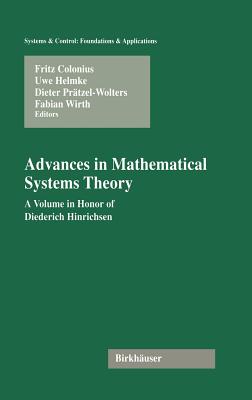 Systems & Control: Foundations & Applications

Fritz Colonius
Uwe Helmke
Dieter Prätzel-Wolters
Fabian Wirth
Editors

Advances in Mathematical Systems Theory

A Volume in Honor of Diederich Hinrichsen

Birkhäuser